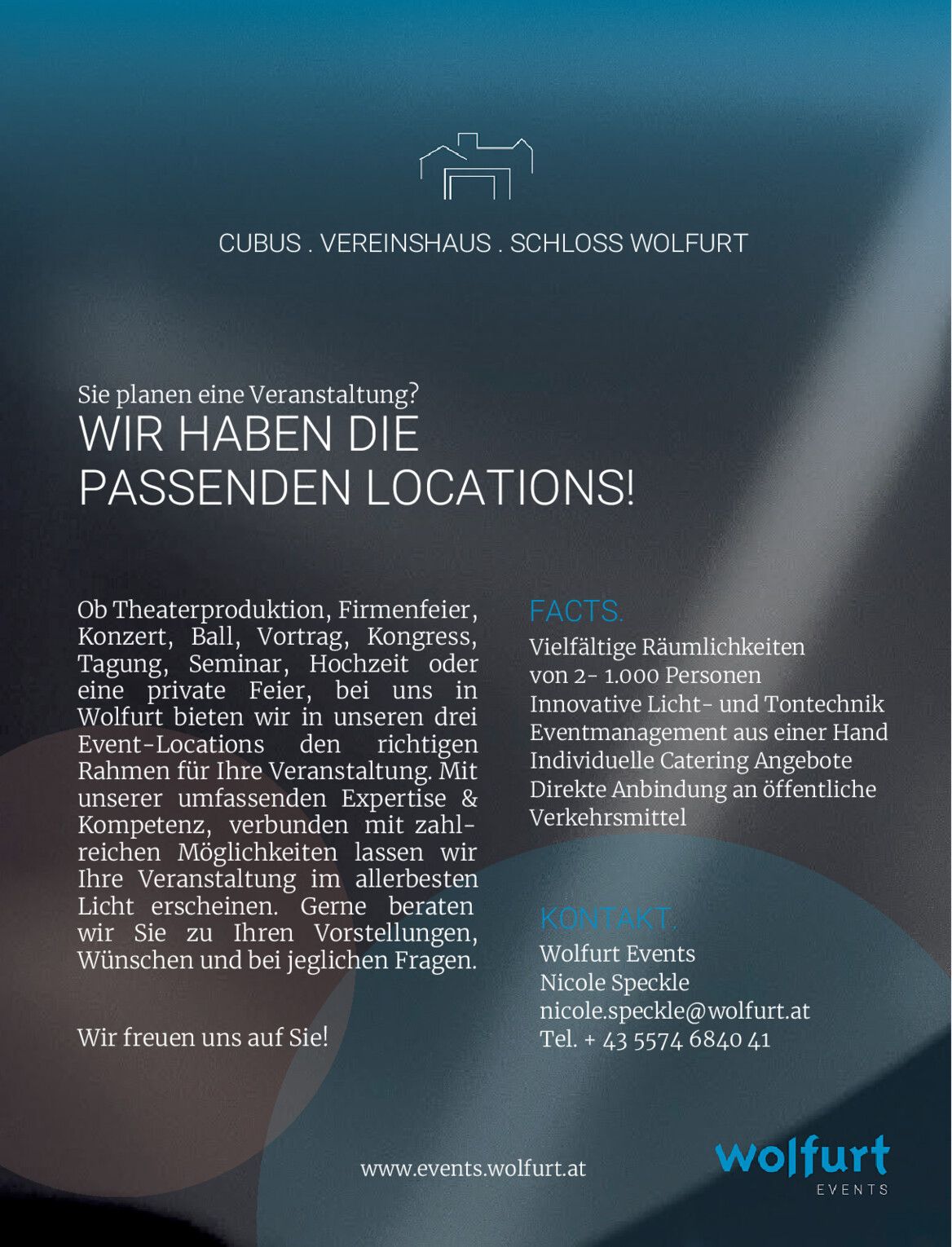 CUBUS . VEREINSHAUS . SCHLOSS WOLFURT

Sie planen eine Veranstaltung?
WIR HABEN DIE PASSENDEN LOCATIONS!

Ob Theaterproduktion, Firmenfeier, Konzert, Ball, Vortrag, Kongress, Tagung, Seminar, Hochzeit oder eine private Feier, bei uns in Wolfurt bieten wir in unseren drei Event-Locations den richtigen Rahmen für Ihre Veranstaltung. Mit unserer umfassenden Expertise & Kompetenz, verbunden mit zahlreichen Möglichkeiten lassen wir Ihre Veranstaltung im allerbesten Licht erscheinen. Gerne beraten wir Sie zu Ihren Vorstellungen, Wünschen und bei jeglichen Fragen.

Wir freuen uns auf Sie!

FACTS.
Vielfältige Räumlichkeiten
von 2- 1.000 Personen
Innovative Licht- und Tontechnik
Eventmanagement aus einer Hand
Individuelle Catering Angebote
Direkte Anbindung an öffentliche Verkehrsmittel

KONTAKT.
Wolfurt Events
Nicole Speckle
nicole.speckle@wolfurt.at
Tel. + 43 5574 6840 41

www.events.wolfurt.at

wolfurt
EVENTS